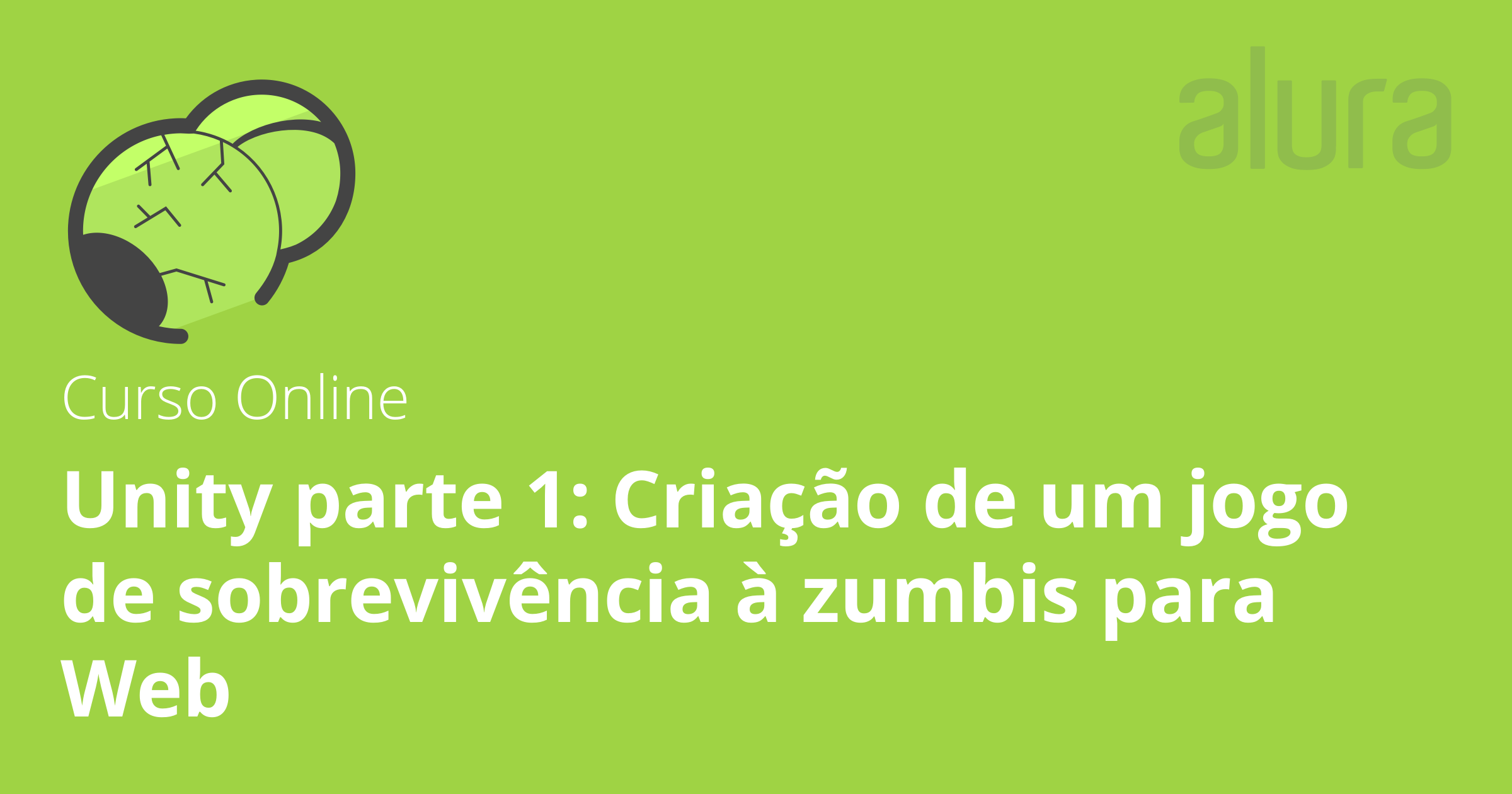 alura

Curso Online

Unity parte 1: Criação de um jogo de sobrevivência à zumbis para Web